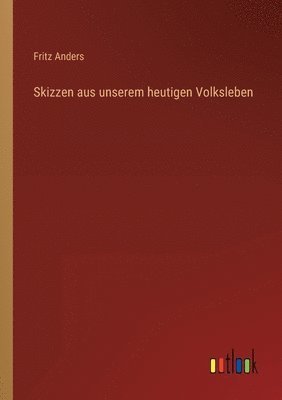 Fritz Anders

Skizzen aus unserem heutigen Volksleben

outlook